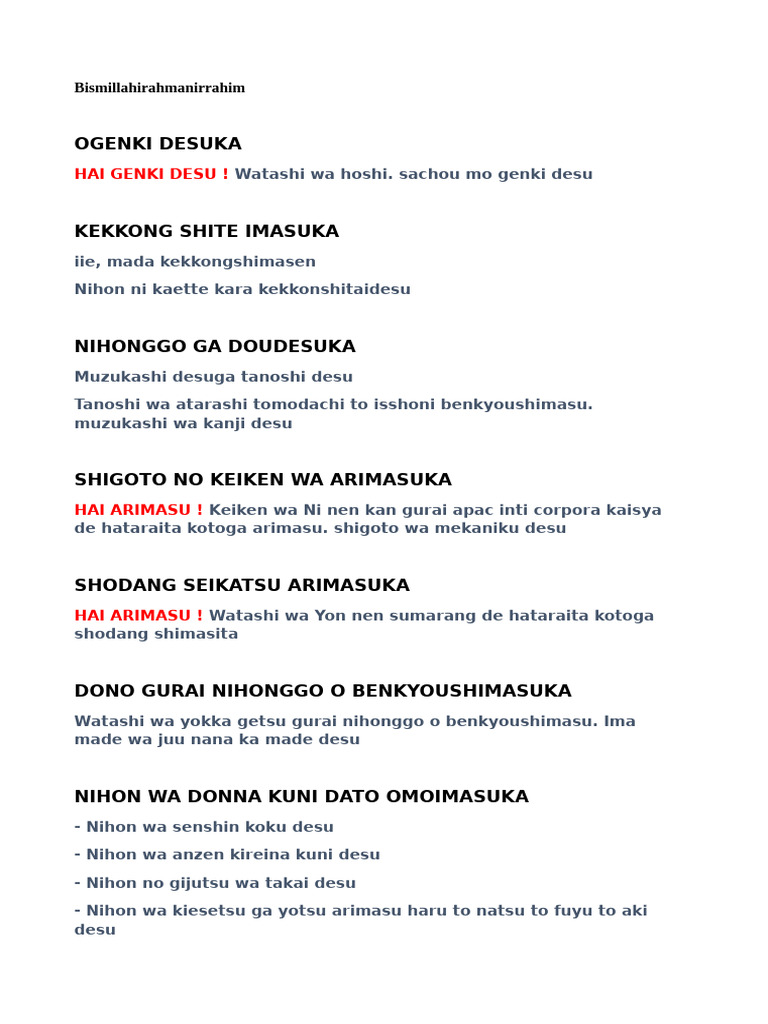 Bismillahirahmanirrahim

OGENKI DESUKA

HAI GENKI DESU ! Watashi wa hoshi. sachou mo genki desu

KEKKONG SHITE IMASUKA

iie, mada kekkongshimasen

Nihon ni kaette kara kekkonshitaidesu

NIHONGGO GA DOUDESUKA

Muzukashi desuga tanoshi desu

Tanoshi wa atarashi tomodachi to isshoni benkyoushimasu. muzukashi wa kanji desu

SHIGOTO NO KEIKEN WA ARIMASUKA

HAI ARIMASU ! Keiken wa Ni nen kan gurai apac inti corpora kaisya de hataraita kotoga arimasu. shigoto wa mekaniku desu

SHODANG SEIKATSU ARIMASUKA

HAI ARIMASU ! Watashi wa Yon nen sumarang de hataraita kotoga shodang shimasita

DONO GURAI NIHONGGO O BENKYOUSHIMASUKA

Watashi wa yokka getsu gurai nihonggo o benkyoushimasu. Ima made wa juu nana ka made desu

NIHON WA DONNA KUNI DATO OMOIMASUKA

- Nihon wa senshin koku desu

- Nihon wa anzen kireina kuni desu

- Nihon no gijutsu wa takai desu

- Nihon wa kiesetsu ga yotsu arimasu haru to natsu to fuyu to aki desu